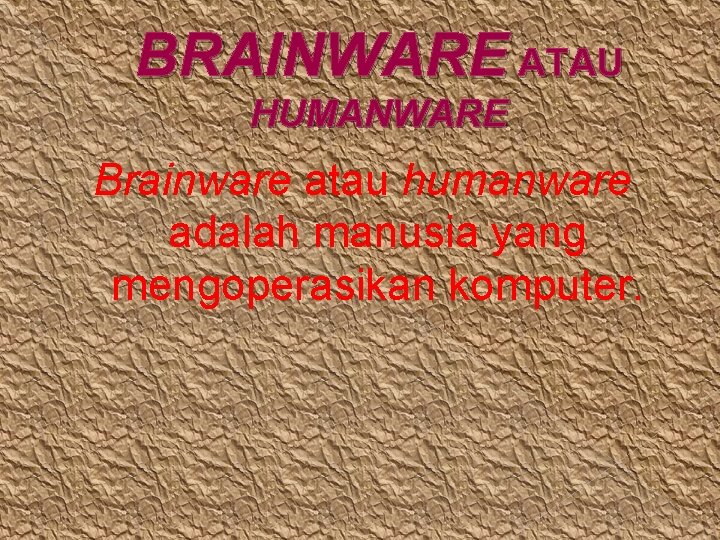 BRAINWARE ATAU HUMANWARE

Brainware atau humanware adalah manusia yang mengoperasikan komputer.